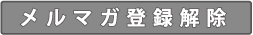 メルマガ登録解除